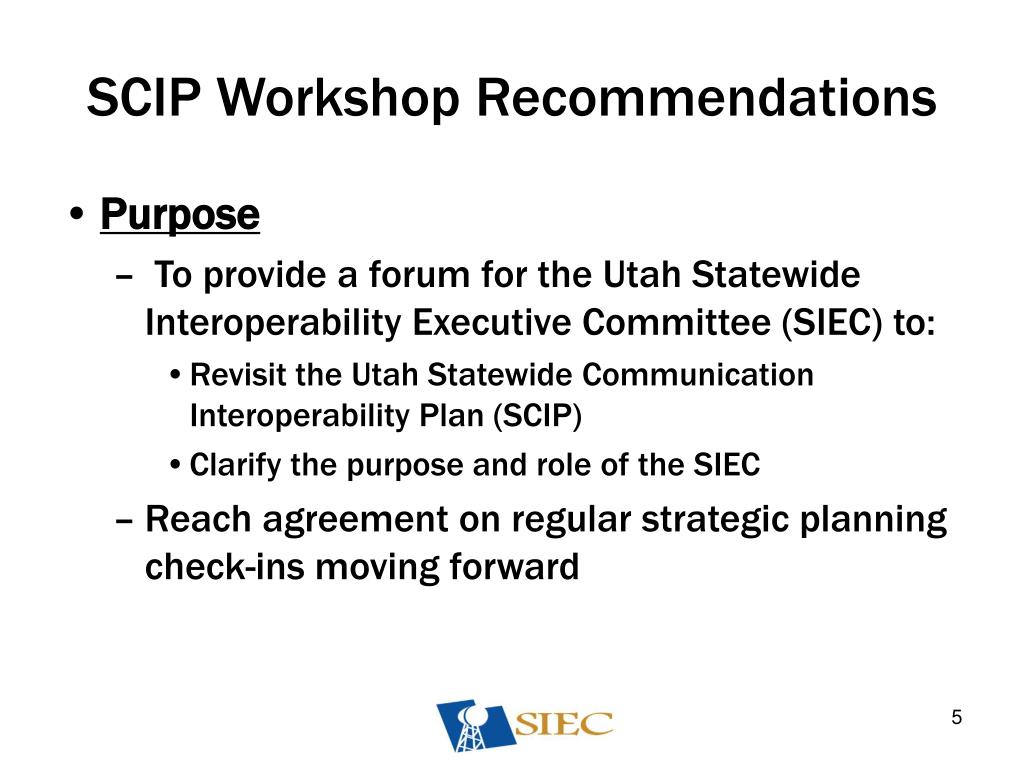 SCIP Workshop Recommendations

• Purpose

– To provide a forum for the Utah Statewide Interoperability Executive Committee (SIEC) to:

• Revisit the Utah Statewide Communication Interoperability Plan (SCIP)

• Clarify the purpose and role of the SIEC

– Reach agreement on regular strategic planning check-ins moving forward

SIEC

5